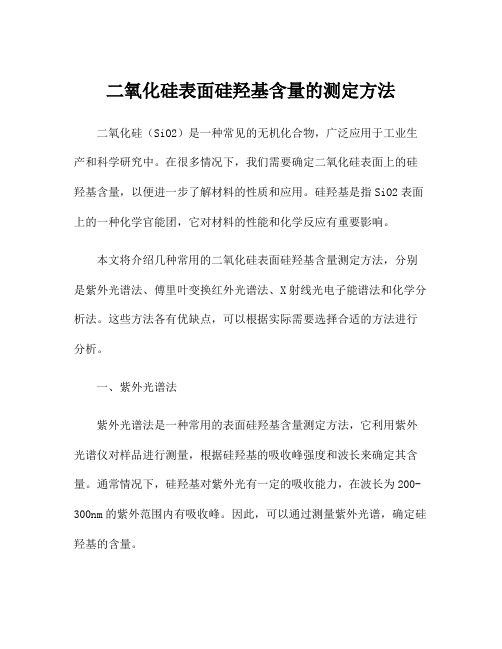 二氧化硅表面硅羟基含量的测定方法

二氧化硅（SiO2）是一种常见的无机化合物，广泛应用于工业生产和科学研究中。在很多情况下，我们需要确定二氧化硅表面上的硅羟基含量，以便进一步了解材料的性质和应用。硅羟基是指 SiO2 表面上的一种化学官能团，它对材料的性能和化学反应有重要影响。

本文将介绍几种常用的二氧化硅表面硅羟基含量测定方法，分别是紫外光谱法、傅里叶变换红外光谱法、X 射线光电子能谱法和化学分析法。这些方法各有优缺点，可以根据实际需要选择合适的方法进行分析。

一、紫外光谱法

紫外光谱法是一种常用的表面硅羟基含量测定方法，它利用紫外光谱仪对样品进行测量，根据硅羟基的吸收峰强度和波长来确定其含量。通常情况下，硅羟基对紫外光有一定的吸收能力，在波长为 200-300nm 的紫外范围内有吸收峰。因此，可以通过测量紫外光谱，确定硅羟基的含量。